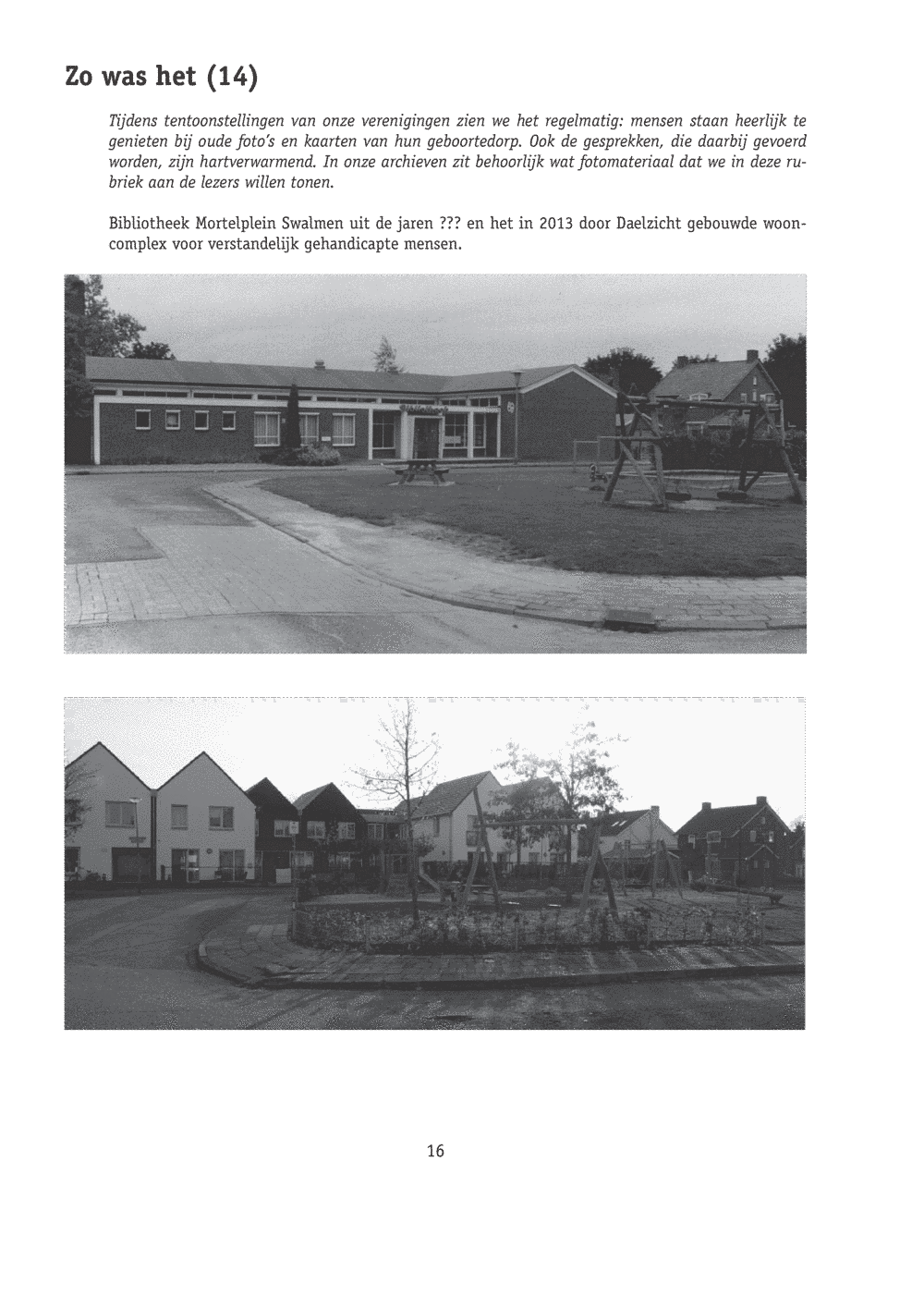 Zo was het (14)

Tijdens tentoonstellingen van onze verenigingen zien we het regelmatig: mensen staan heerlijk te genieten bij oude foto's en kaarten van hun geboortedorp. Ook de gesprekken, die daarbij gevoerd worden, zijn hartverwarmend. In onze archieven zit behoorlijk wat fotomateriaal dat we in deze rubriek aan de lezers willen tonen.

Bibliotheek Mortelplein Swalmen uit de jaren ??? en het in 2013 door Daelzicht gebouwde wooncomplex voor verstandelijk gehandicapte mensen.

16